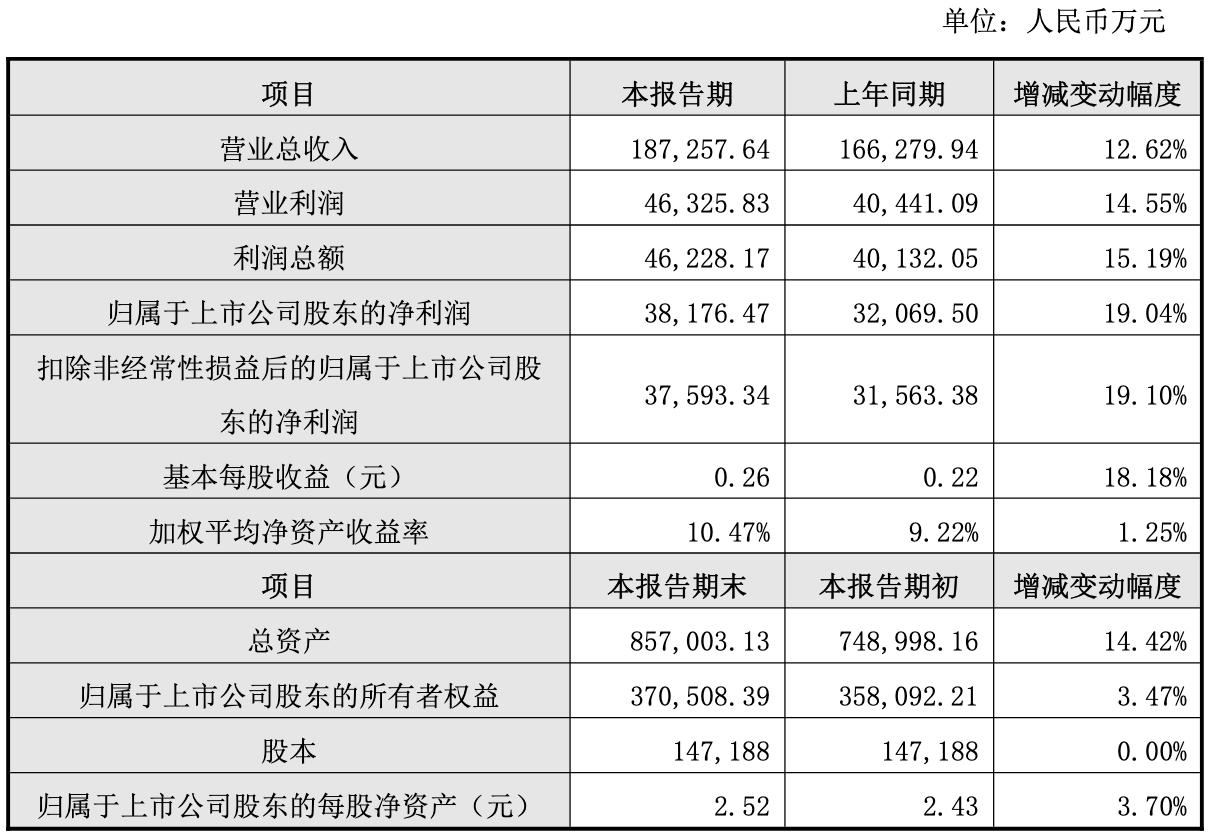 单位：人民币万元

| 项目 | 本报告期 | 上年同期 | 增减变动幅度 |
|---|---|---|---|
| 营业总收入 | 187,257.64 | 166,279.94 | 12.62% |
| 营业利润 | 46,325.83 | 40,441.09 | 14.55% |
| 利润总额 | 46,228.17 | 40,132.05 | 15.19% |
| 归属于上市公司股东的净利润 | 38,176.47 | 32,069.50 | 19.04% |
| 扣除非经常性损益后的归属于上市公司股东的净利润 | 37,593.34 | 31,563.38 | 19.10% |
| 基本每股收益（元） | 0.26 | 0.22 | 18.18% |
| 加权平均净资产收益率 | 10.47% | 9.22% | 1.25% |
| 项目 | 本报告期末 | 本报告期初 | 增减变动幅度 |
| 总资产 | 857,003.13 | 748,998.16 | 14.42% |
| 归属于上市公司股东的所有者权益 | 370,508.39 | 358,092.21 | 3.47% |
| 股本 | 147,188 | 147,188 | 0.00% |
| 归属于上市公司股东的每股净资产（元） | 2.52 | 2.43 | 3.70% |